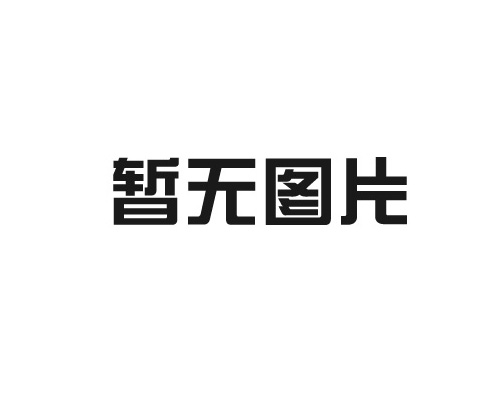 暂无图片